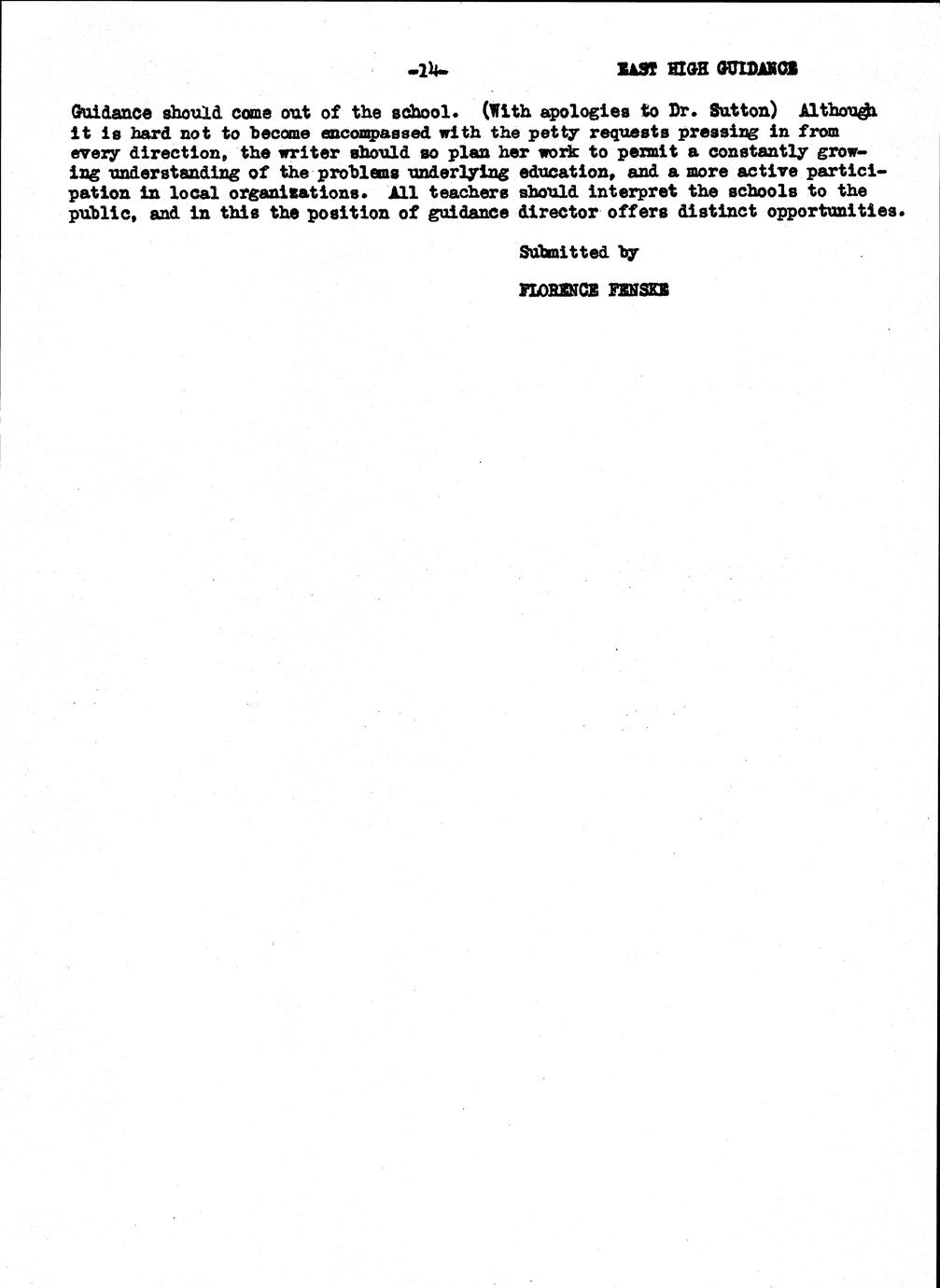 -14-

EAST HIGH GUIDANCE

Guidance should come out of the school. (With apologies to Dr. Sutton) Although it is hard not to become encompassed with the petty requests pressing in from every direction, the writer should so plan her work to permit a constantly growing understanding of the problems underlying education, and a more active participation in local organizations. All teachers should interpret the schools to the public, and in this the position of guidance director offers distinct opportunities.

Submitted by

FLORENCE FENSKE